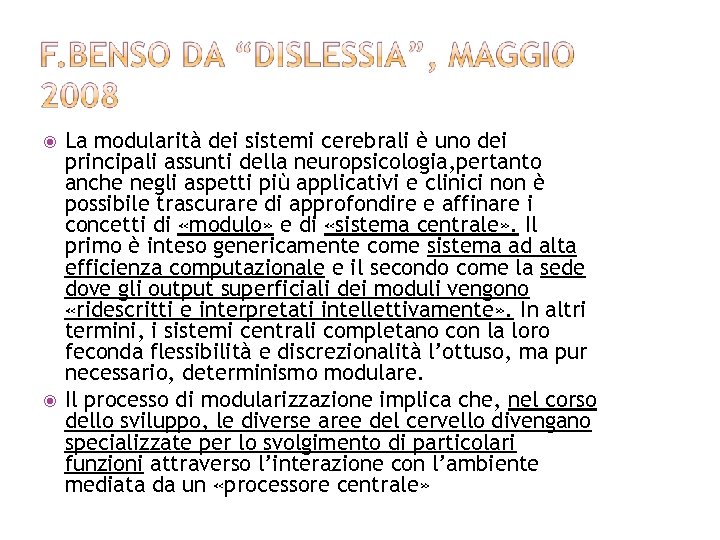 F.BENSO DA “DISLESSIA”, MAGGIO 2008

La modularità dei sistemi cerebrali è uno dei principali assunti della neuropsicologia,pertanto anche negli aspetti più applicativi e clinici non è possibile trascurare di approfondire e affinare i concetti di «modulo» e di «sistema centrale». Il primo è inteso genericamente come sistema ad alta efficienza computazionale e il secondo come la sede dove gli output superficiali dei moduli vengono «ridescritti e interpretati intellettivamente». In altri termini, i sistemi centrali completano con la loro feconda flessibilità e discrezionalità l’ottuso, ma pur necessario, determinismo modulare.

Il processo di modularizzazione implica che, nel corso dello sviluppo, le diverse aree del cervello divengano specializzate per lo svolgimento di particolari funzioni attraverso l’interazione con l’ambiente mediata da un «processore centrale»